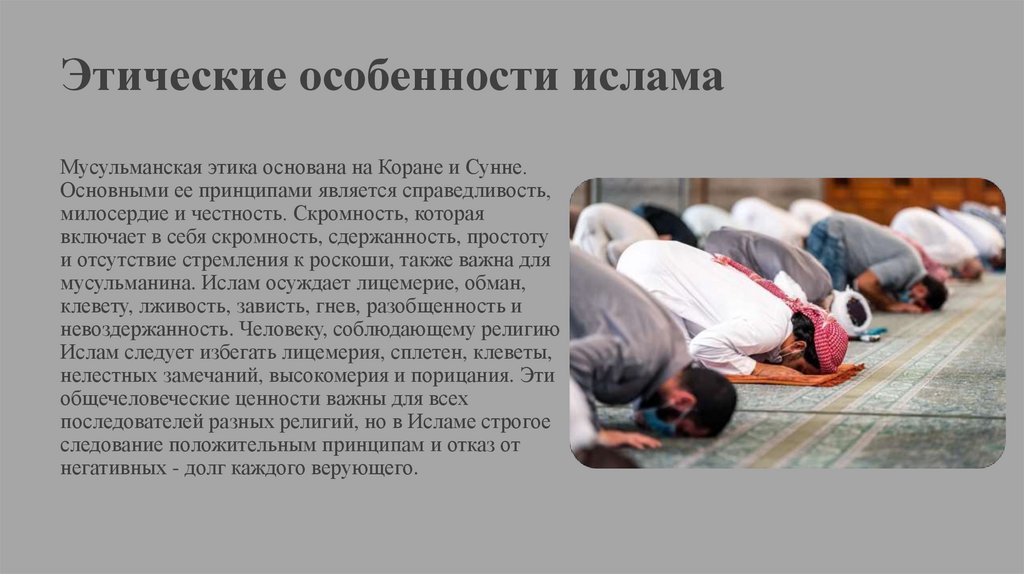 Этические особенности ислама

Мусульманская этика основана на Коране и Сунне. Основными ее принципами является справедливость, милосердие и честность. Скромность, которая включает в себя скромность, сдержанность, простоту и отсутствие стремления к роскоши, также важна для мусульманина. Ислам осуждает лицемерие, обман, клевету, лживость, зависть, гнев, разобщенность и невоздержанность. Человеку, соблюдающему религию Ислам следует избегать лицемерия, сплетен, клеветы, нелестных замечаний, высокомерия и порицания. Эти общечеловеческие ценности важны для всех последователей разных религий, но в Исламе строгое следование положительным принципам и отказ от негативных - долг каждого верующего.